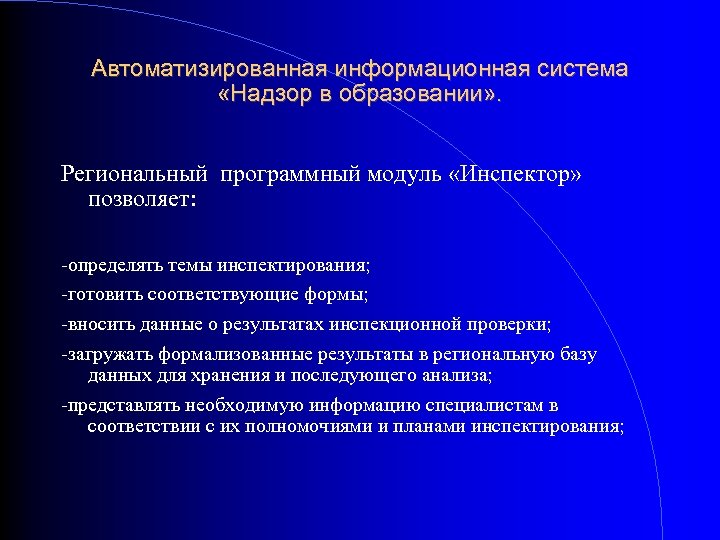 Автоматизированная информационная система «Надзор в образовании».

Региональный программный модуль «Инспектор» позволяет:

-определять темы инспектирования;

-готовить соответствующие формы;

-вносить данные о результатах инспекционной проверки;

-загружать формализованные результаты в региональную базу данных для хранения и последующего анализа;

-представлять необходимую информацию специалистам в соответствии с их полномочиями и планами инспектирования;